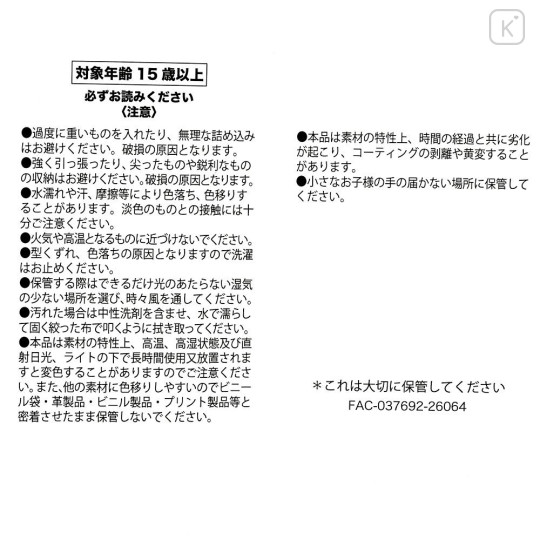 対象年齢15歳以上

必ずお読みください
〈注意〉

●過度に重いものを入れたり、無理な詰め込みはお避けください。破損の原因となります。
●強く引っ張ったり、尖ったものや鋭利なものの収納はお避けください。破損の原因となります。
●水濡れや汗、摩擦等により色落ち、色移りすることがあります。淡色のものとの接触には十分ご注意ください。
●火気や高温となるものに近づけないでください。
●型くずれ、色落ちの原因となりますので洗濯はお止めください。
●保管する際はできるだけ光のあたらない湿気の少ない場所を選び、時々風を通してください。
●汚れた場合は中性洗剤を含ませ、水で濡らして固く絞った布で叩くように拭き取ってください。
●本品は素材の特性上、高温、高湿状態及び直射日光、ライトの下で長時間使用又放置されますと変色することがありますのでご注意ください。また、他の素材に色移りしやすいのでビニール袋・革製品・ビニル製品・プリント製品等と密着させたまま保管しないでください。

●本品は素材の特性上、時間の経過と共に劣化が起こり、コーティングの剥離や黄変することがあります。
●小さなお子様の手の届かない場所に保管してください。

＊これは大切に保管してください
FAC-037692-26064

K